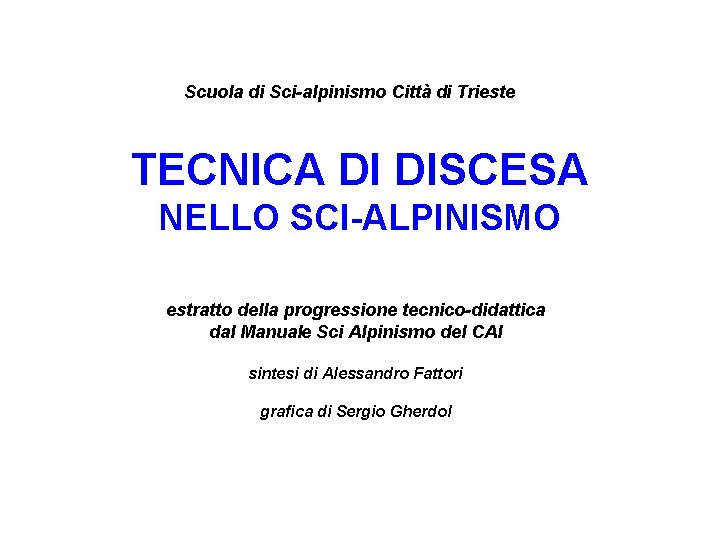 Scuola di Sci-alpinismo Città di Trieste

TECNICA DI DISCESA
NELLO SCI-ALPINISMO

estratto della progressione tecnico-didattica
dal Manuale Sci Alpinismo del CAI

sintesi di Alessandro Fattori

grafica di Sergio Gherdol